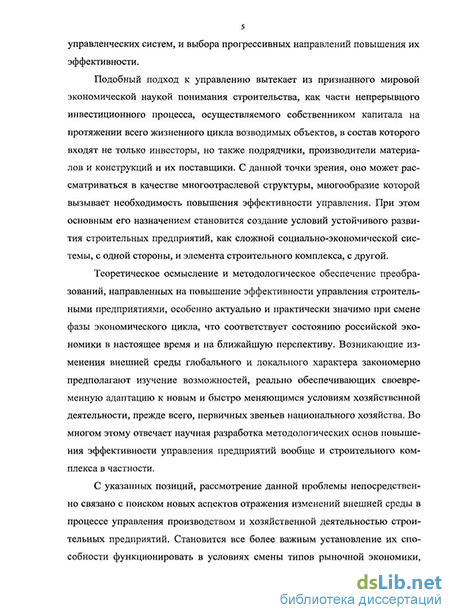 5

управленческих систем, и выбора прогрессивных направлений повышения их эффективности.

Подобный подход к управлению вытекает из признанного мировой экономической наукой понимания строительства, как части непрерывного инвестиционного процесса, осуществляемого собственником капитала на протяжении всего жизненного цикла возводимых объектов, в состав которого входят не только инвесторы, но также подрядчики, производители материалов и конструкций и их поставщики. С данной точки зрения, оно может рассматриваться в качестве многоотраслевой структуры, многообразие которой вызывает необходимость повышения эффективности управления. При этом основным его назначением становится создание условий устойчивого развития строительных предприятий, как сложной социально-экономической системы, с одной стороны, и элемента строительного комплекса, с другой.

Теоретическое осмысление и методологическое обеспечение преобразований, направленных на повышение эффективности управления строительными предприятиями, особенно актуально и практически значимо при смене фазы экономического цикла, что соответствует состоянию российской экономики в настоящее время и на ближайшую перспективу. Возникающие изменения внешней среды глобального и локального характера закономерно предполагают изучение возможностей, реально обеспечивающих своевременную адаптацию к новым и быстро меняющимся условиям хозяйственной деятельности, прежде всего, первичных звеньев национального хозяйства. Во многом этому отвечает научная разработка методологических основ повышения эффективности управления предприятий вообще и строительного комплекса в частности.

С указанных позиций, рассмотрение данной проблемы непосредственно связано с поиском новых аспектов отражения изменений внешней среды в процессе управления производством и хозяйственной деятельностью строительных предприятий. Становится все более важным установление их способности функционировать в условиях смены типов рыночной экономики,

dsLib.net
библиотека диссертаций